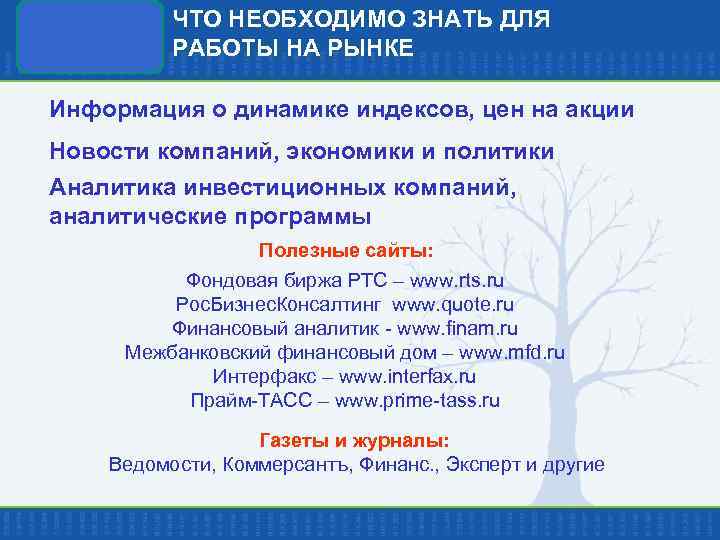 ЧТО НЕОБХОДИМО ЗНАТЬ ДЛЯ РАБОТЫ НА РЫНКЕ

Информация о динамике индексов, цен на акции

Новости компаний, экономики и политики

Аналитика инвестиционных компаний, аналитические программы

Полезные сайты:

Фондовая биржа РТС – www.rts.ru
РосБизнесКонсалтинг www.quote.ru
Финансовый аналитик - www.finam.ru
Межбанковский финансовый дом – www.mfd.ru
Интерфакс – www.interfax.ru
Прайм-ТАСС – www.prime-tass.ru

Газеты и журналы:

Ведомости, Коммерсантъ, Финанс., Эксперт и другие